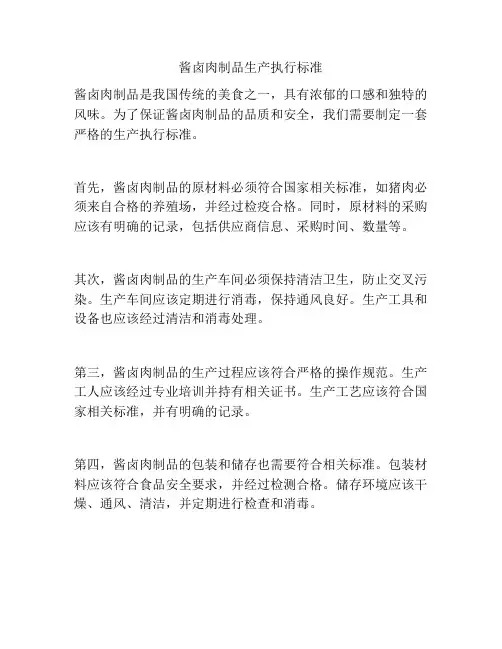 酱卤肉制品生产执行标准

酱卤肉制品是我国传统的美食之一，具有浓郁的口感和独特的风味。为了保证酱卤肉制品的品质和安全，我们需要制定一套严格的生产执行标准。

首先，酱卤肉制品的原材料必须符合国家相关标准，如猪肉必须来自合格的养殖场，并经过检疫合格。同时，原材料的采购应该有明确的记录，包括供应商信息、采购时间、数量等。

其次，酱卤肉制品的生产车间必须保持清洁卫生，防止交叉污染。生产车间应该定期进行消毒，保持通风良好。生产工具和设备也应该经过清洁和消毒处理。

第三，酱卤肉制品的生产过程应该符合严格的操作规范。生产工人应该经过专业培训并持有相关证书。生产工艺应该符合国家相关标准，并有明确的记录。

第四，酱卤肉制品的包装和储存也需要符合相关标准。包装材料应该符合食品安全要求，并经过检测合格。储存环境应该干燥、通风、清洁，并定期进行检查和消毒。